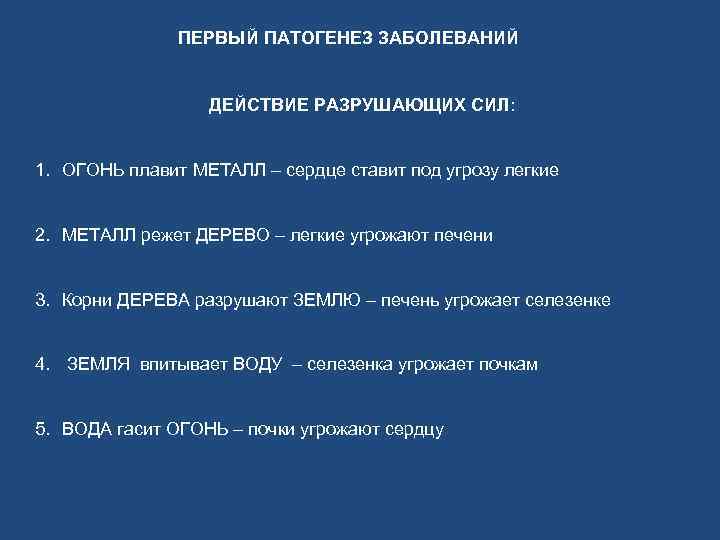 ПЕРВЫЙ ПАТОГЕНЕЗ ЗАБОЛЕВАНИЙ

ДЕЙСТВИЕ РАЗРУШАЮЩИХ СИЛ:

1. ОГОНЬ плавит МЕТАЛЛ – сердце ставит под угрозу легкие

2. МЕТАЛЛ режет ДЕРЕВО – легкие угрожают печени

3. Корни ДЕРЕВА разрушают ЗЕМЛЮ – печень угрожает селезенке

4. ЗЕМЛЯ впитывает ВОДУ – селезенка угрожает почкам

5. ВОДА гасит ОГОНЬ – почки угрожают сердцу